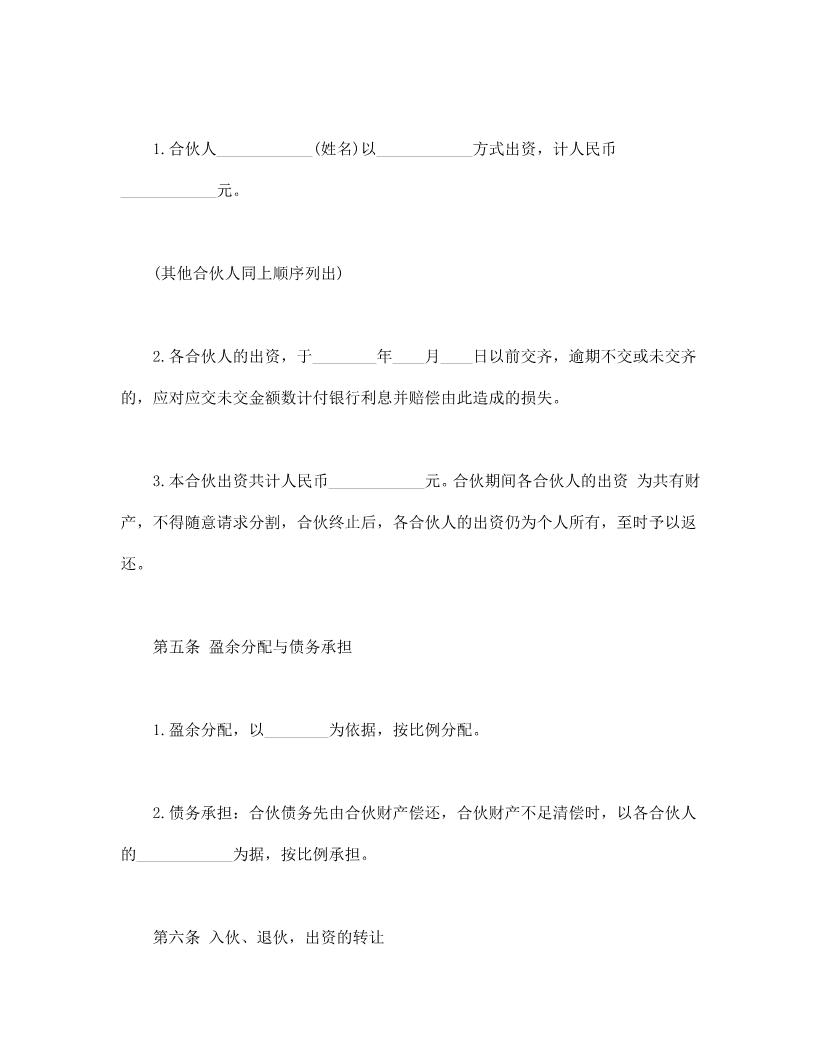 1.合伙人____________(姓名)以____________方式出资，计人民币____________元。

(其他合伙人同上顺序列出)

2.各合伙人的出资，于________年____月____日以前交齐，逾期不交或未交齐的，应对应交未交金额数计付银行利息并赔偿由此造成的损失。

3.本合伙出资共计人民币____________元。合伙期间各合伙人的出资 为共有财产，不得随意请求分割，合伙终止后，各合伙人的出资仍为个人所有，至时予以返还。

第五条 盈余分配与债务承担

1.盈余分配，以________为依据，按比例分配。

2.债务承担：合伙债务先由合伙财产偿还，合伙财产不足清偿时，以各合伙人的____________为据，按比例承担。

第六条 入伙、退伙，出资的转让